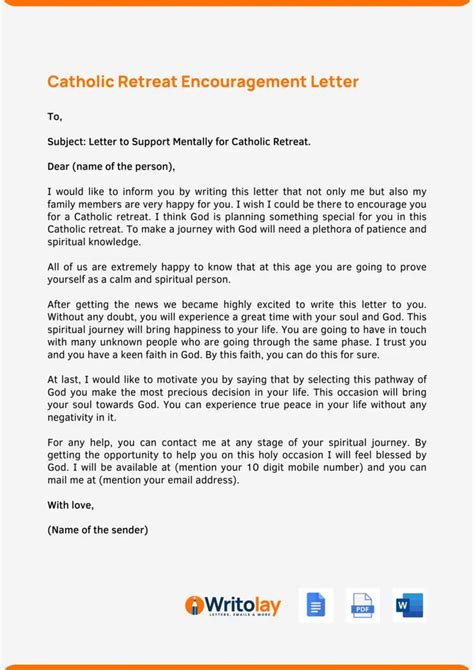 Catholic Retreat Encouragement Letter

To,

Subject: Letter to Support Mentally for Catholic Retreat.

Dear (name of the person),

I would like to inform you by writing this letter that not only me but also my family members are very happy for you. I wish I could be there to encourage you for a Catholic retreat. I think God is planning something special for you in this Catholic retreat. To make a journey with God will need a plethora of patience and spiritual knowledge.

All of us are extremely happy to know that at this age you are going to prove yourself as a calm and spiritual person.

After getting the news we became highly excited to write this letter to you. Without any doubt, you will experience a great time with your soul and God. This spiritual journey will bring happiness to your life. You are going to have in touch with many unknown people who are going through the same phase. I trust you and you have a keen faith in God. By this faith, you can do this for sure.

At last, I would like to motivate you by saying that by selecting this pathway of God you make the most precious decision in your life. This occasion will bring your soul towards God. You can experience true peace in your life without any negativity in it.

For any help, you can contact me at any stage of your spiritual journey. By getting the opportunity to help you on this holy occasion I will feel blessed by God. I will be available at (mention your 10 digit mobile number) and you can mail me at (mention your email address).

With love,

(Name of the sender)

Writolay
LETTERS, EMAILS & MORE

PDF

W